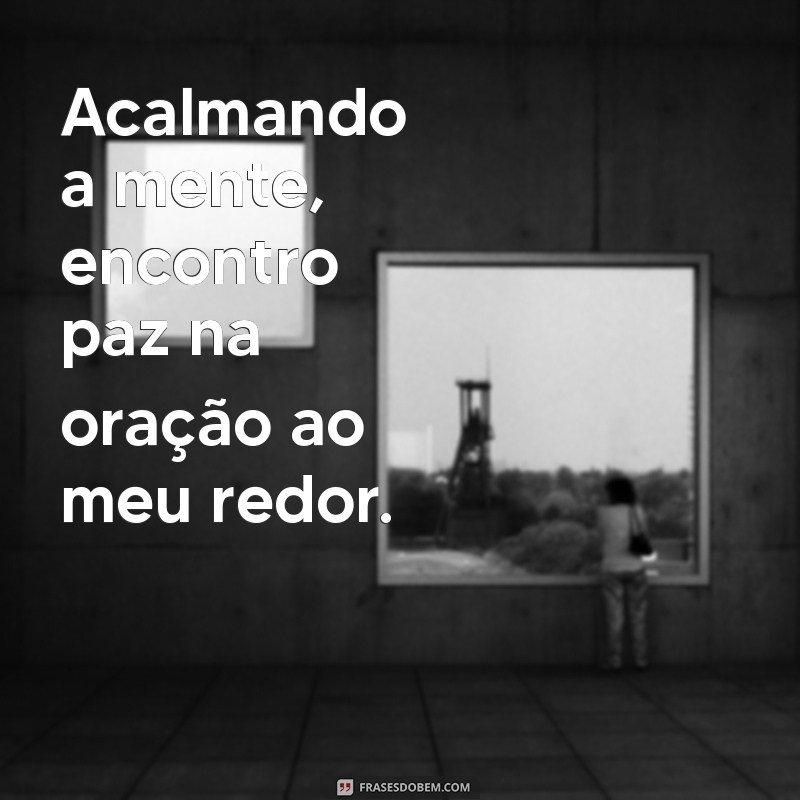 Acalmando a mente, encontro paz na oração ao meu redor.

FRASESDOBEM.COM